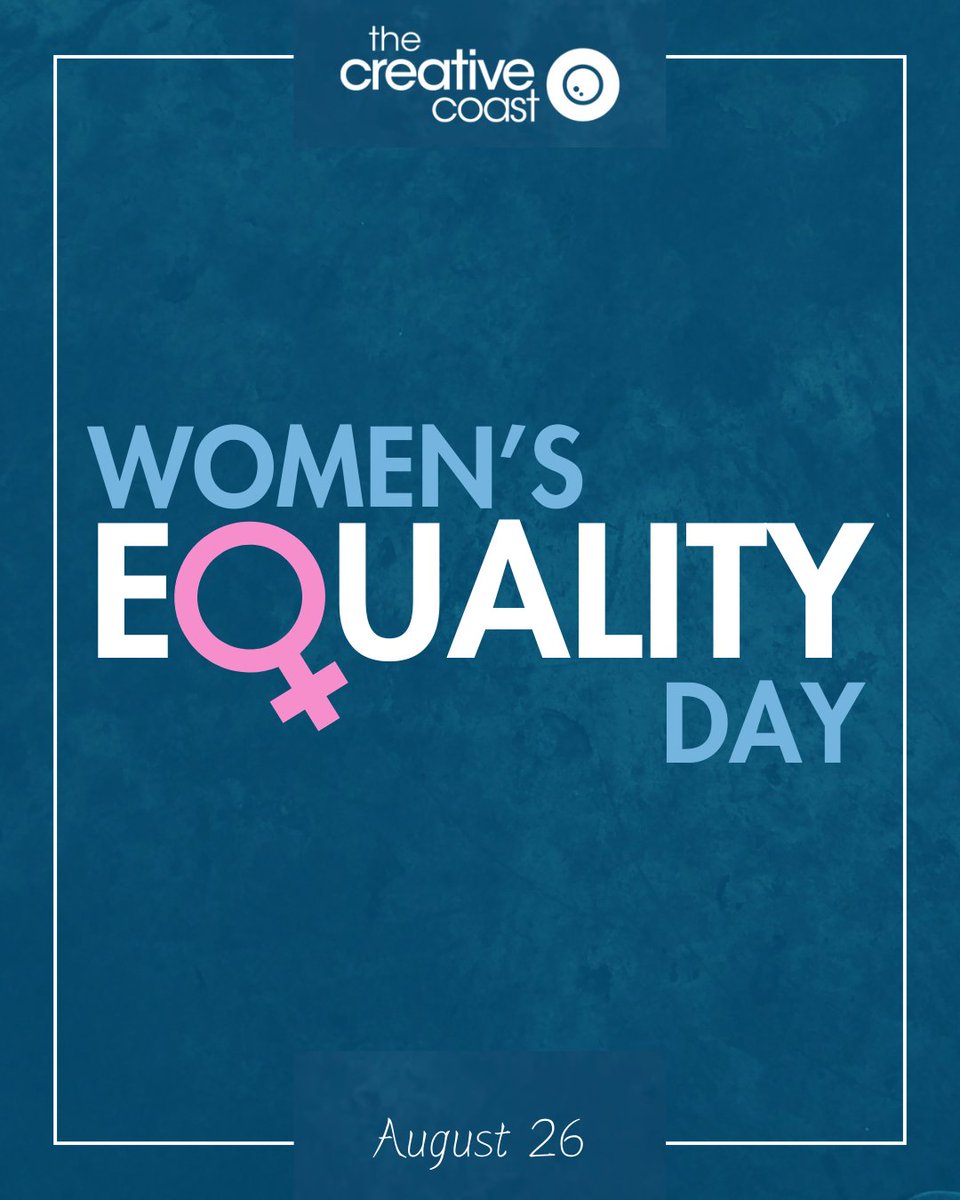 the creative coast

WOMEN'S
EQUALITY
DAY

August 26